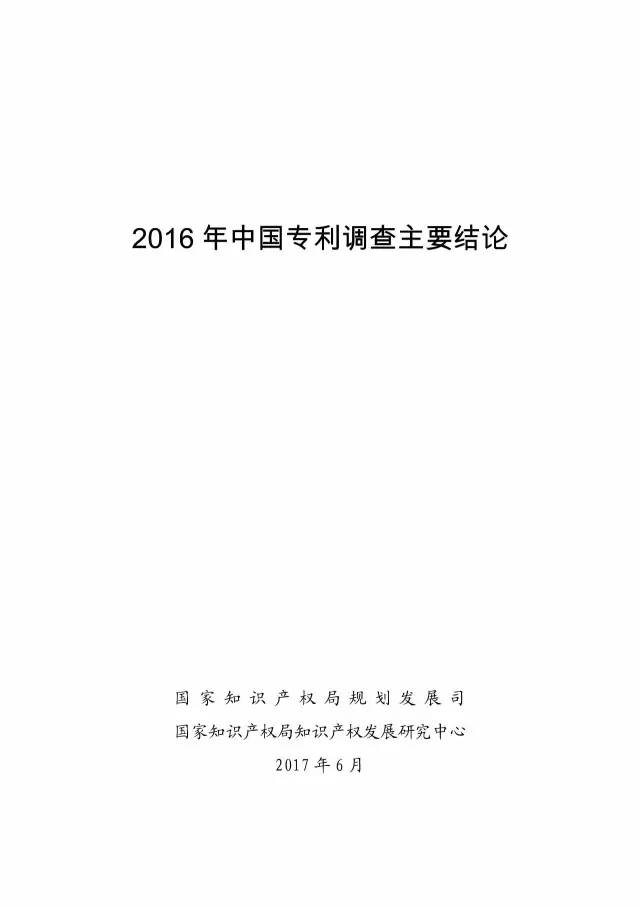 2016 年中国专利调查主要结论

国家知识产权局规划发展司

国家知识产权局知识产权发展研究中心

2017 年 6 月